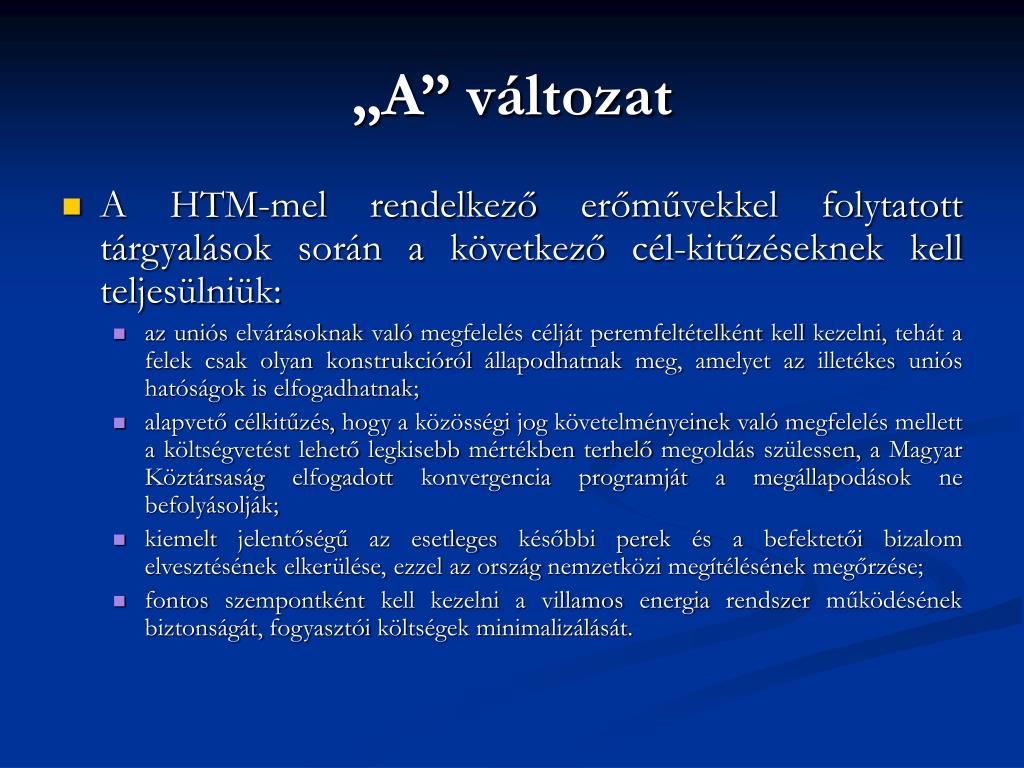 „A” változat

A HTM-mel rendelkező erőművekkel folytatott tárgyalások során a következő cél-kitűzéseknek kell teljesülniük:

az uniós elvárásoknak való megfelelés célját peremfeltételként kell kezelni, tehát a felek csak olyan konstrukcióról állapodhatnak meg, amelyet az illetékes uniós hatóságok is elfogadhatnak;

alapvető célkitűzés, hogy a közösségi jog követelményeinek való megfelelés mellett a költségvetést lehető legkisebb mértékben terhelő megoldás szülessen, a Magyar Köztársaság elfogadott konvergencia programját a megállapodások ne befolyásolják;

kiemelt jelentőségű az esetleges későbbi perek és a befektetői bizalom elvesztésének elkerülése, ezzel az ország nemzetközi megítélésének megőrzése;

fontos szempontként kell kezelni a villamos energia rendszer működésének biztonságát, fogyasztói költségek minimalizálását.